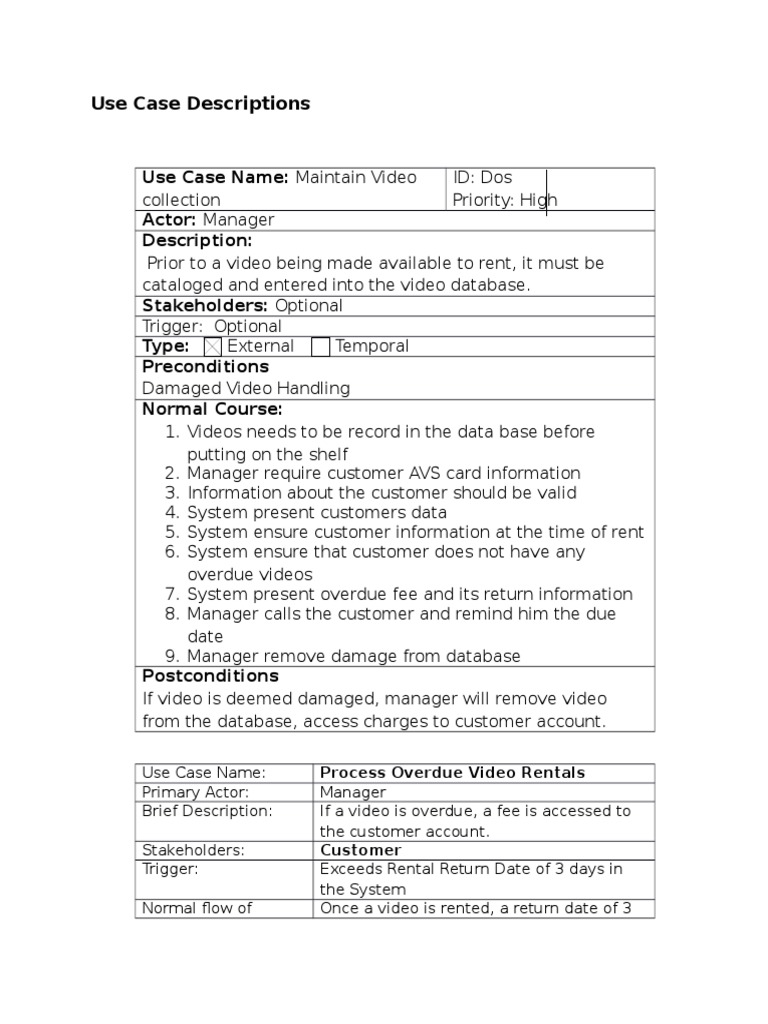 Use Case Descriptions

| Use Case Name: Maintain Video collection | ID: Dos Priority: High |
|---|---|
| Actor: Manager | |
| Description: Prior to a video being made available to rent, it must be cataloged and entered into the video database. | |
| Stakeholders: Optional | |
| Trigger: Optional | |
| Type: ☒ External ☐ Temporal | |
| Preconditions Damaged Video Handling | |
| Normal Course: 1. Videos needs to be record in the data base before putting on the shelf 2. Manager require customer AVS card information 3. Information about the customer should be valid 4. System present customers data 5. System ensure customer information at the time of rent 6. System ensure that customer does not have any overdue videos 7. System present overdue fee and its return information 8. Manager calls the customer and remind him the due date 9. Manager remove damage from database | |
| Postconditions If video is deemed damaged, manager will remove video from the database, access charges to customer account. | |

| Use Case Name: | Process Overdue Video Rentals |
|---|---|
| Primary Actor: | Manager |
| Brief Description: | If a video is overdue, a fee is accessed to the customer account. |
| Stakeholders: | Customer |
| Trigger: | Exceeds Rental Return Date of 3 days in the System |
| Normal flow of | Once a video is rented, a return date of 3 |